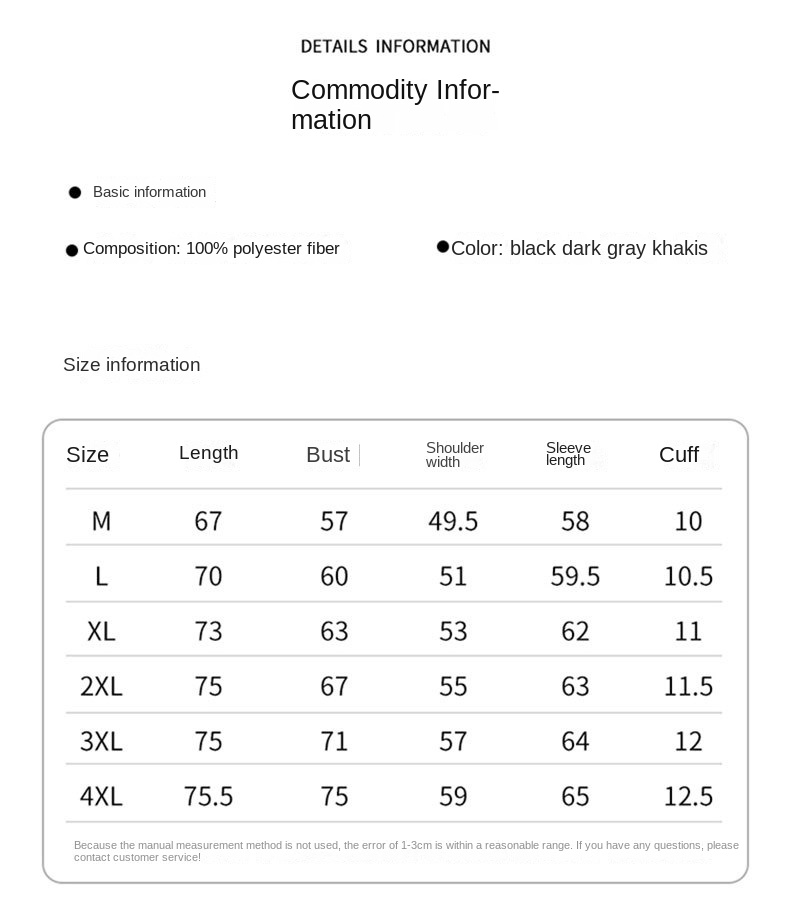 DETAILS INFORMATION

Commodity Information

Basic information

Composition: 100% polyester fiber

Color: black dark gray khakis

Size information

| Size | Length | Bust | Shoulder width | Sleeve length | Cuff |
|---|---|---|---|---|---|
| M | 67 | 57 | 49.5 | 58 | 10 |
| L | 70 | 60 | 51 | 59.5 | 10.5 |
| XL | 73 | 63 | 53 | 62 | 11 |
| 2XL | 75 | 67 | 55 | 63 | 11.5 |
| 3XL | 75 | 71 | 57 | 64 | 12 |
| 4XL | 75.5 | 75 | 59 | 65 | 12.5 |

Because the manual measurement method is not used, the error of 1-3cm is within a reasonable range. If you have any questions, please contact customer service!